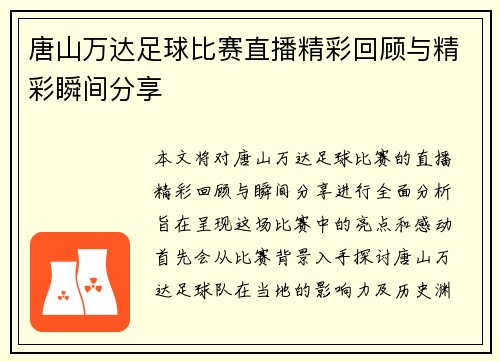 唐山万达足球比赛直播精彩回顾与精彩瞬间分享

本文将对唐山万达足球比赛的直播精彩回顾与瞬间分享进行全面分析旨在呈现这场比赛中的亮点和感动首先会从比赛背景入手探讨唐山万达足球队在当地的影响力及历史渊